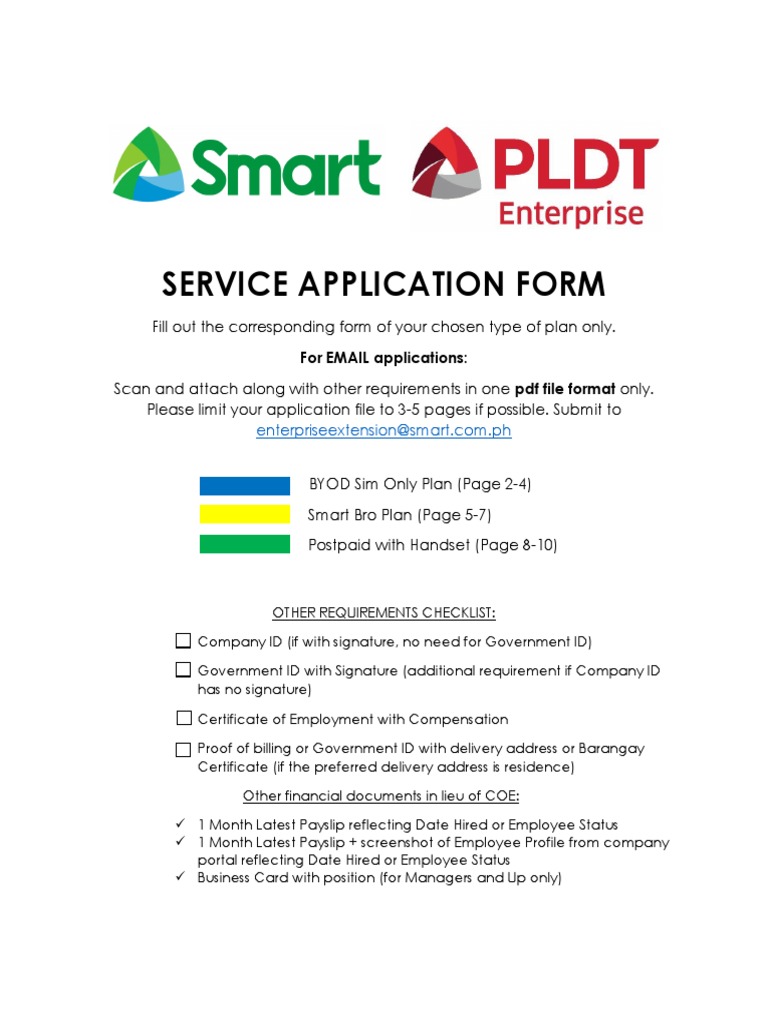 Smart PLDT Enterprise

SERVICE APPLICATION FORM

Fill out the corresponding form of your chosen type of plan only.

For EMAIL applications:

Scan and attach along with other requirements in one pdf file format only. Please limit your application file to 3-5 pages if possible. Submit to enterpriseextension@smart.com.ph

BYOD Sim Only Plan (Page 2-4)

Smart Bro Plan (Page 5-7)

Postpaid with Handset (Page 8-10)

OTHER REQUIREMENTS CHECKLIST:

☐ Company ID (if with signature, no need for Government ID)

☐ Government ID with Signature (additional requirement if Company ID has no signature)

☐ Certificate of Employment with Compensation

☐ Proof of billing or Government ID with delivery address or Barangay Certificate (if the preferred delivery address is residence)

Other financial documents in lieu of COE:

✓ 1 Month Latest Payslip reflecting Date Hired or Employee Status
✓ 1 Month Latest Payslip + screenshot of Employee Profile from company portal reflecting Date Hired or Employee Status
✓ Business Card with position (for Managers and Up only)